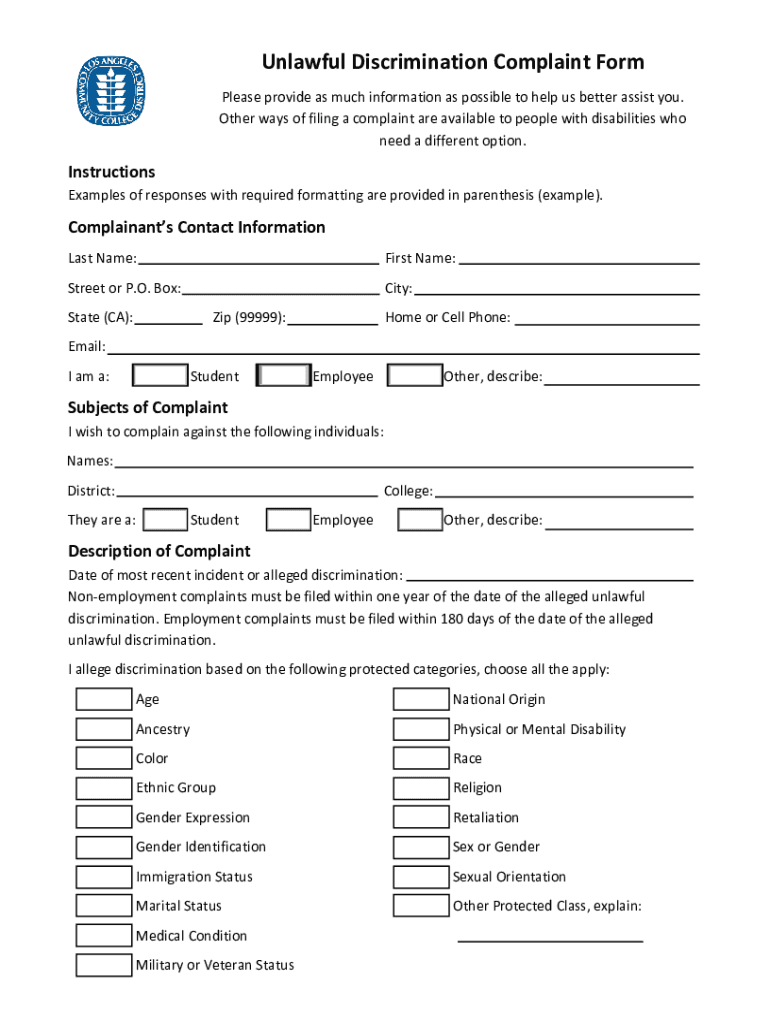 LOS ANGELES COMMUNITY COLLEGE DISTRICT

Unlawful Discrimination Complaint Form

Please provide as much information as possible to help us better assist you. Other ways of filing a complaint are available to people with disabilities who need a different option.

Instructions
Examples of responses with required formatting are provided in parenthesis (example).

Complainant's Contact Information
Last Name: First Name:
Street or P.O. Box: City:
State (CA): Zip (99999): Home or Cell Phone:
Email:
I am a: Student Employee Other, describe:

Subjects of Complaint
I wish to complain against the following individuals:
Names:
District: College:
They are a: Student Employee Other, describe:

Description of Complaint
Date of most recent incident or alleged discrimination:
Non-employment complaints must be filed within one year of the date of the alleged unlawful discrimination. Employment complaints must be filed within 180 days of the date of the alleged unlawful discrimination.

I allege discrimination based on the following protected categories, choose all the apply:

Age
Ancestry
Color
Ethnic Group
Gender Expression
Gender Identification
Immigration Status
Marital Status
Medical Condition
Military or Veteran Status

National Origin
Physical or Mental Disability
Race
Religion
Retaliation
Sex or Gender
Sexual Orientation
Other Protected Class, explain: